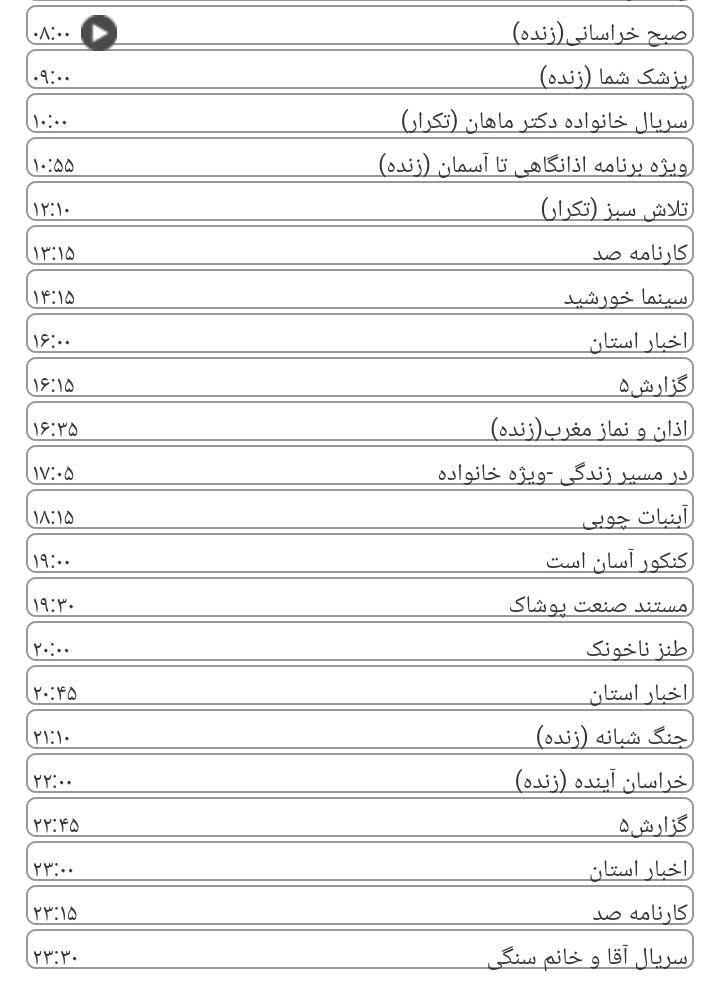 صبح خراسانی(زنده) ۰۸:۰۰
پزشک شما (زنده) ۰۹:۰۰
سریال خانواده دکتر ماهان (تکرار) ۱۰:۰۰
ویژه برنامه اذانگاهی تا آسمان (زنده) ۱۰:۵۵
تلاش سبز (تکرار) ۱۲:۱۰
کارنامه صد ۱۳:۱۵
سینما خورشید ۱۴:۱۵
اخبار استان ۱۶:۰۰
گزارش۵ ۱۶:۱۵
اذان و نماز مغرب(زنده) ۱۶:۳۵
در مسیر زندگی -ویژه خانواده ۱۷:۰۵
آبنبات چوبی ۱۸:۱۵
کنکور آسان است ۱۹:۰۰
مستند صنعت پوشاک ۱۹:۳۰
طنز ناخونک ۲۰:۰۰
اخبار استان ۲۰:۴۵
جنگ شبانه (زنده) ۲۱:۱۰
خراسان آینده (زنده) ۲۲:۰۰
گزارش۵ ۲۲:۴۵
اخبار استان ۲۳:۰۰
کارنامه صد ۲۳:۱۵
سریال آقا و خانم سنگی ۲۳:۳۰